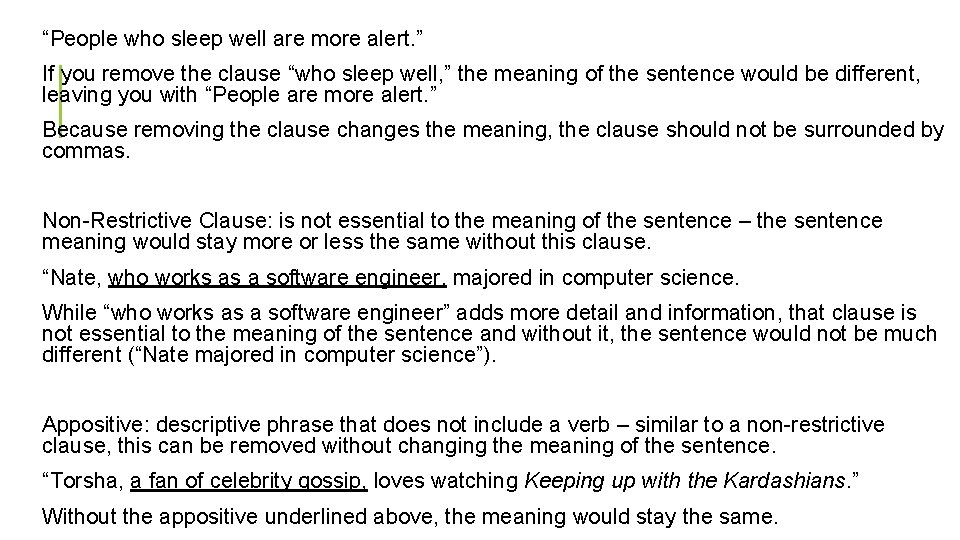 "People who sleep well are more alert."

If you remove the clause "who sleep well," the meaning of the sentence would be different, leaving you with "People are more alert."

Because removing the clause changes the meaning, the clause should not be surrounded by commas.

Non-Restrictive Clause: is not essential to the meaning of the sentence – the sentence meaning would stay more or less the same without this clause.

"Nate, who works as a software engineer, majored in computer science.

While "who works as a software engineer" adds more detail and information, that clause is not essential to the meaning of the sentence and without it, the sentence would not be much different ("Nate majored in computer science").

Appositive: descriptive phrase that does not include a verb – similar to a non-restrictive clause, this can be removed without changing the meaning of the sentence.

"Torsha, a fan of celebrity gossip, loves watching Keeping up with the Kardashians."

Without the appositive underlined above, the meaning would stay the same.